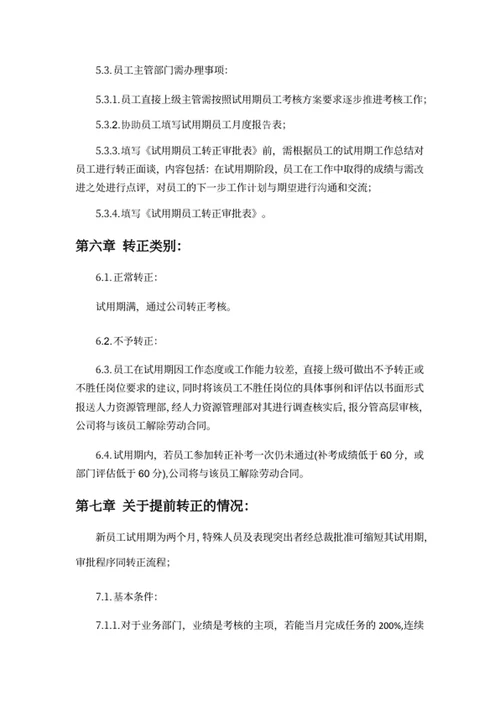 5.3.员工主管部门需办理事项：

5.3.1.员工直接上级主管需按照试用期员工考核方案要求逐步推进考核工作；

5.3.2.协助员工填写试用期员工月度报告表；

5.3.3.填写《试用期员工转正审批表》前，需根据员工的试用期工作总结对员工进行转正面谈，内容包括：在试用期阶段，员工在工作中取得的成绩与需改进之处进行点评，对员工的下一步工作计划与期望进行沟通和交流；

5.3.4.填写《试用期员工转正审批表》。

第六章 转正类别：

6.1.正常转正：

试用期满，通过公司转正考核。

6.2.不予转正：

6.3.员工在试用期因工作态度或工作能力较差，直接上级可做出不予转正或不胜任岗位要求的建议，同时将该员工不胜任岗位的具体事例和评估以书面形式报送人力资源管理部，经人力资源管理部对其进行调查核实后，报分管高层审核，公司将与该员工解除劳动合同。

6.4.试用期内，若员工参加转正补考一次仍未通过(补考成绩低于 60 分，或部门评估低于 60 分),公司将与该员工解除劳动合同。

第七章 关于提前转正的情况：

新员工试用期为两个月，特殊人员及表现突出者经总裁批准可缩短其试用期，审批程序同转正流程；

7.1.基本条件：

7.1.1.对于业务部门，业绩是考核的主项，若能当月完成任务的 200%,连续